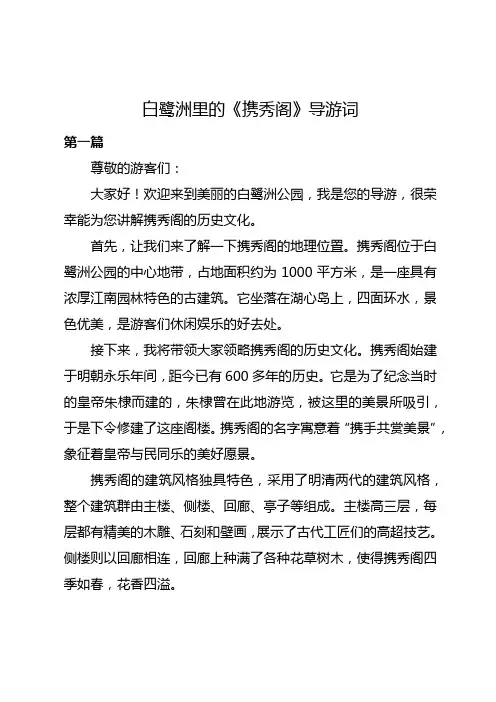 白鹭洲里的《携秀阁》导游词

第一篇

尊敬的游客们：

大家好！欢迎来到美丽的白鹭洲公园，我是您的导游，很荣幸能为您讲解携秀阁的历史文化。

首先，让我们来了解一下携秀阁的地理位置。携秀阁位于白鹭洲公园的中心地带，占地面积约为 1000 平方米，是一座具有浓厚江南园林特色的古建筑。它坐落在湖心岛上，四面环水，景色优美，是游客们休闲娱乐的好去处。

接下来，我将带领大家领略携秀阁的历史文化。携秀阁始建于明朝永乐年间，距今已有 600 多年的历史。它是为了纪念当时的皇帝朱棣而建的，朱棣曾在此地游览，被这里的美景所吸引，于是下令修建了这座阁楼。携秀阁的名字寓意着“携手共赏美景”，象征着皇帝与民同乐的美好愿景。

携秀阁的建筑风格独具特色，采用了明清两代的建筑风格，整个建筑群由主楼、侧楼、回廊、亭子等组成。主楼高三层，每层都有精美的木雕、石刻和壁画，展示了古代工匠们的高超技艺。侧楼则以回廊相连，回廊上种满了各种花草树木，使得携秀阁四季如春，花香四溢。